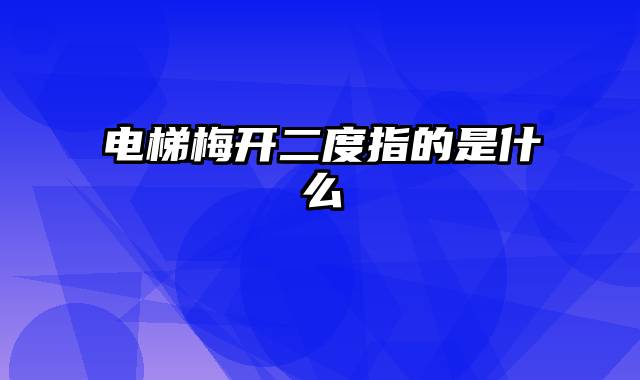 电梯梅开二度指的是什么